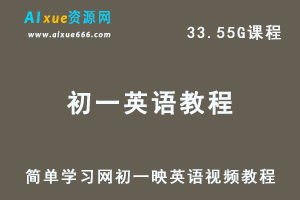 AIxue资源网
www.aixue666.com

33.55G课程

初一英语教程

简单学习网初一映英语视频教程